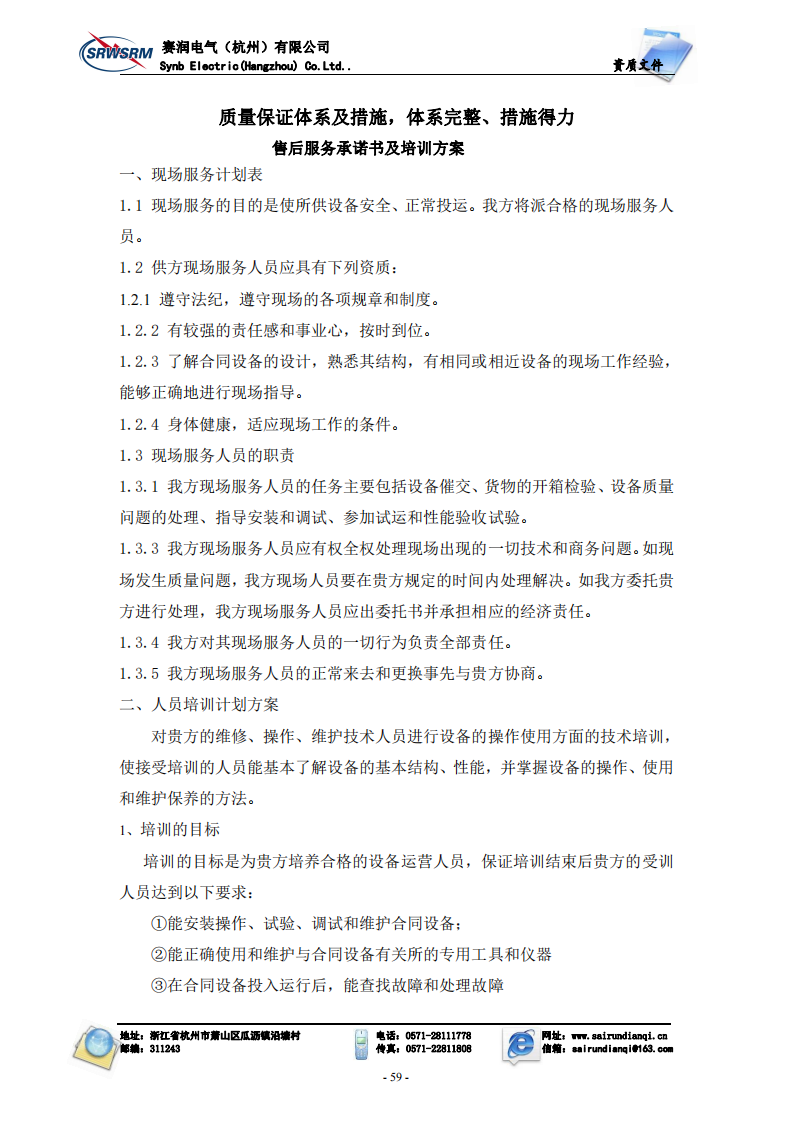 SRWSRM 赛润电气（杭州）有限公司
Synb Electric(Hangzhou) Co.Ltd..
资质文件

质量保证体系及措施，体系完整、措施得力

售后服务承诺书及培训方案

一、现场服务计划表

1.1 现场服务的目的是使所供设备安全、正常投运。我方将派合格的现场服务人员。

1.2 供方现场服务人员应具有下列资质：

1.2.1 遵守法纪，遵守现场的各项规章和制度。

1.2.2 有较强的责任感和事业心，按时到位。

1.2.3 了解合同设备的设计，熟悉其结构，有相同或相近设备的现场工作经验，能够正确地进行现场指导。

1.2.4 身体健康，适应现场工作的条件。

1.3 现场服务人员的职责

1.3.1 我方现场服务人员的任务主要包括设备催交、货物的开箱检验、设备质量问题的处理、指导安装和调试、参加试运和性能验收试验。

1.3.3 我方现场服务人员应有权全权处理现场出现的一切技术和商务问题。如现场发生质量问题，我方现场人员要在贵方规定的时间内处理解决。如我方委托贵方进行处理，我方现场服务人员应出委托书并承担相应的经济责任。

1.3.4 我方对其现场服务人员的一切行为负责全部责任。

1.3.5 我方现场服务人员的正常来去和更换事先与贵方协商。

二、人员培训计划方案

对贵方的维修、操作、维护技术人员进行设备的操作使用方面的技术培训，使接受培训的人员能基本了解设备的基本结构、性能，并掌握设备的操作、使用和维护保养的方法。

1、培训的目标

培训的目标是为贵方培养合格的设备运营人员，保证培训结束后贵方的受训人员达到以下要求：

①能安装操作、试验、调试和维护合同设备；

②能正确使用和维护与合同设备有关所的专用工具和仪器

③在合同设备投入运行后，能查找故障和处理故障

地址：浙江省杭州市萧山区瓜沥镇沿塘村
邮编：311243

电话：0571-28111778
传真：0571-22811808

网址：www.sairundianqi.cn
信箱：sairundianqi@163.com

- 59 -